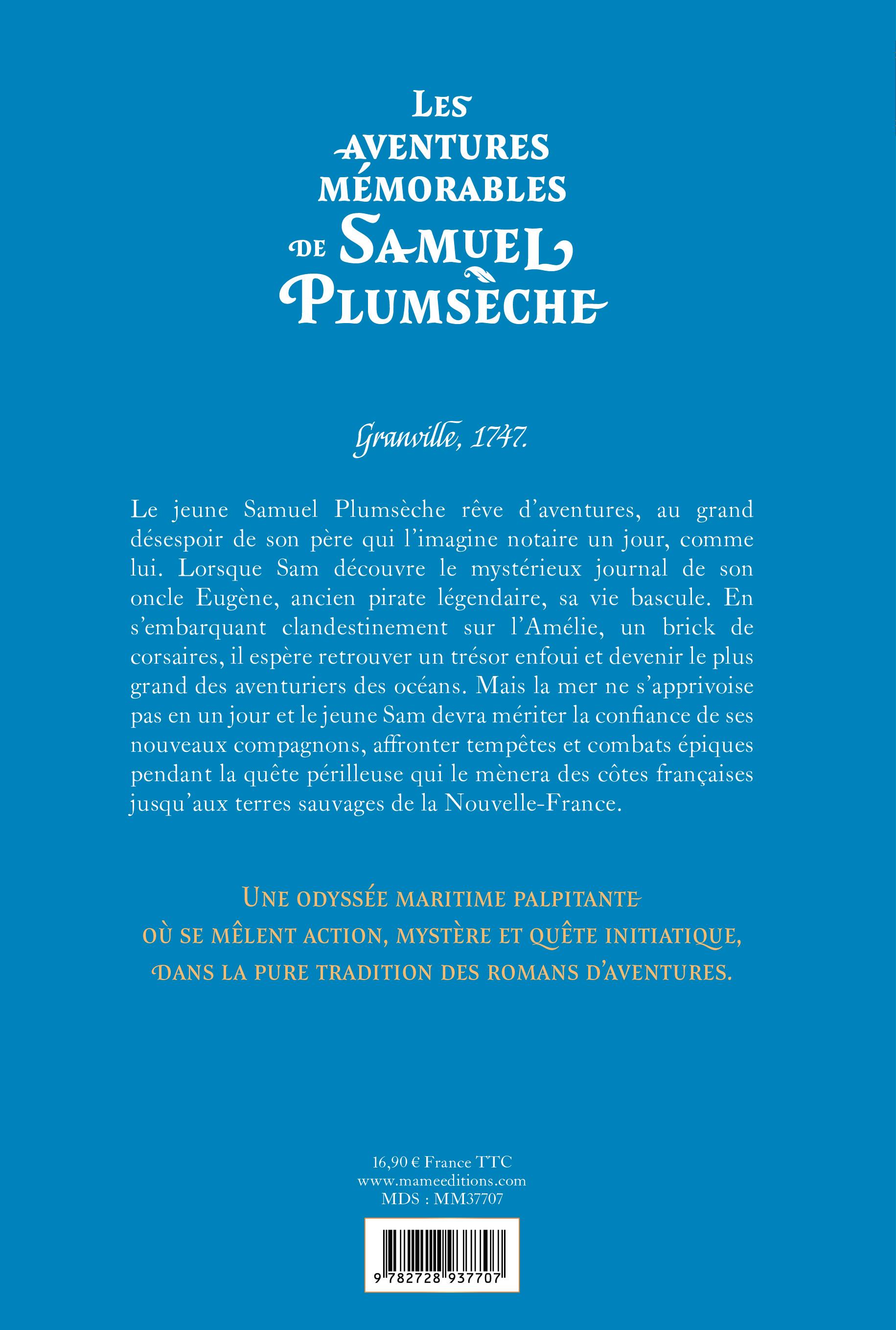 LES AVENTURES MÉMORABLES DE SAMUEL PLUMSÈCHE

Granville, 1747.

Le jeune Samuel Plumsèche rêve d'aventures, au grand désespoir de son père qui l'imagine notaire un jour, comme lui. Lorsque Sam découvre le mystérieux journal de son oncle Eugène, ancien pirate légendaire, sa vie bascule. En s'embarquant clandestinement sur l'Amélie, un brick de corsaires, il espère retrouver un trésor enfoui et devenir le plus grand des aventuriers des océans. Mais la mer ne s'apprivoise pas en un jour et le jeune Sam devra mériter la confiance de ses nouveaux compagnons, affronter tempêtes et combats épiques pendant la quête périlleuse qui le mènera des côtes françaises jusqu'aux terres sauvages de la Nouvelle-France.

UNE ODYSSÉE MARITIME PALPITANTE OÙ SE MÊLENT ACTION, MYSTÈRE ET QUÊTE INITIATIQUE, DANS LA PURE TRADITION DES ROMANS D'AVENTURES.

16,90 € France TTC
www.mameeditions.com
MDS : MM37707

9 782728 937707